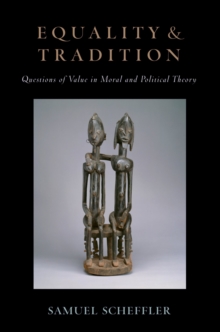 EQUALITY & TRADITION

Questions of Value in Moral and Political Theory

SAMUEL SCHEFFLER